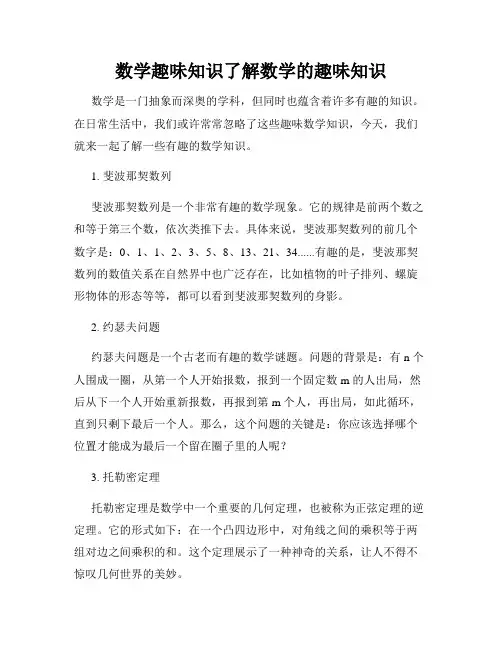 数学趣味知识了解数学的趣味知识

数学是一门抽象而深奥的学科，但同时也蕴含着许多有趣的知识。在日常生活中，我们或许常常忽略了这些趣味数学知识，今天，我们就来一起了解一些有趣的数学知识。

1. 斐波那契数列

斐波那契数列是一个非常有趣的数学现象。它的规律是前两个数之和等于第三个数，依次类推下去。具体来说，斐波那契数列的前几个数字是：0、1、1、2、3、5、8、13、21、34......有趣的是，斐波那契数列的数值关系在自然界中也广泛存在，比如植物的叶子排列、螺旋形物体的形态等等，都可以看到斐波那契数列的身影。

2. 约瑟夫问题

约瑟夫问题是一个古老而有趣的数学谜题。问题的背景是：有 n 个人围成一圈，从第一个人开始报数，报到一个固定数 m 的人出局，然后从下一个人开始重新报数，再报到第 m 个人，再出局，如此循环，直到只剩下最后一个人。那么，这个问题的关键是：你应该选择哪个位置才能成为最后一个留在圈子里的人呢？

3. 托勒密定理

托勒密定理是数学中一个重要的几何定理，也被称为正弦定理的逆定理。它的形式如下：在一个凸四边形中，对角线之间的乘积等于两组对边之间乘积的和。这个定理展示了一种神奇的关系，让人不得不惊叹几何世界的美妙。